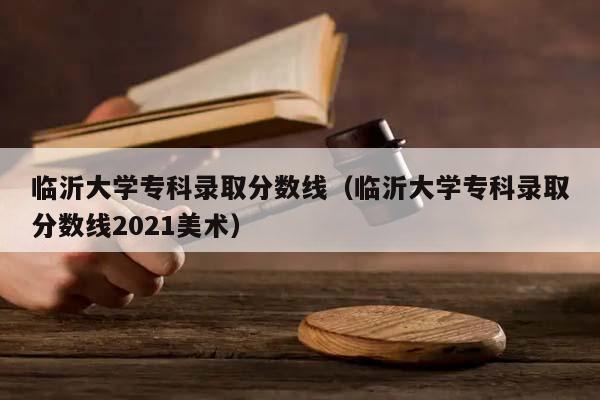 临沂大学专科录取分数线（临沂大学专科录取分数线2021美术）